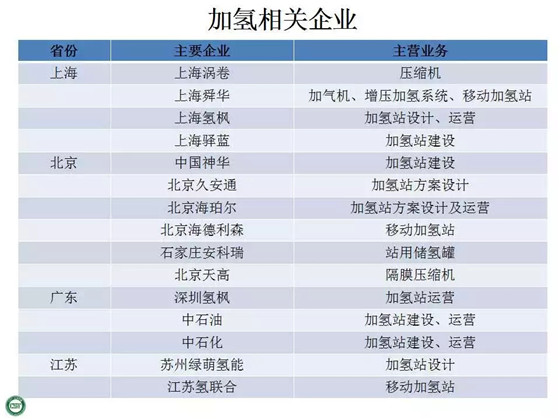 加氢相关企业

| 省份 | 主要企业 | 主营业务 |
|---|---|---|
| 上海 | 上海涡卷 | 压缩机 |
| | 上海舜华 | 加气机、增压加氢系统、移动加氢站 |
| | 上海氢枫 | 加氢站设计、运营 |
| | 上海驿蓝 | 加氢站建设 |
| 北京 | 中国神华 | 加氢站建设 |
| | 北京久安通 | 加氢站方案设计 |
| | 北京海珀尔 | 加氢站方案设计及运营 |
| | 北京海德利森 | 移动加氢站 |
| | 石家庄安科瑞 | 站用储氢罐 |
| | 北京天高 | 隔膜压缩机 |
| 广东 | 深圳氢枫 | 加氢站运营 |
| | 中石油 | 加氢站建设、运营 |
| | 中石化 | 加氢站建设、运营 |
| 江苏 | 苏州绿萌氢能 | 加氢站设计 |
| | 江苏氢联合 | 移动加氢站 |